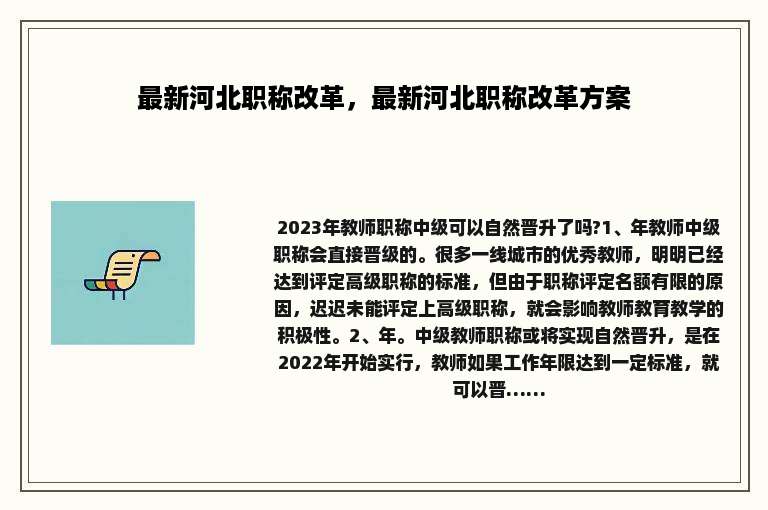 最新河北职称改革，最新河北职称改革方案

2023年教师职称中级可以自然晋升了吗?1、年教师中级职称会直接晋级的。很多一线城市的优秀教师，明明已经达到评定高级职称的标准，但由于职称评定名额有限的原因，迟迟未能评定上高级职称，就会影响教师教育教学的积极性。2、年。中级教师职称或将实现自然晋升，是在2022年开始实行，教师如果工作年限达到一定标准，就可以晋......